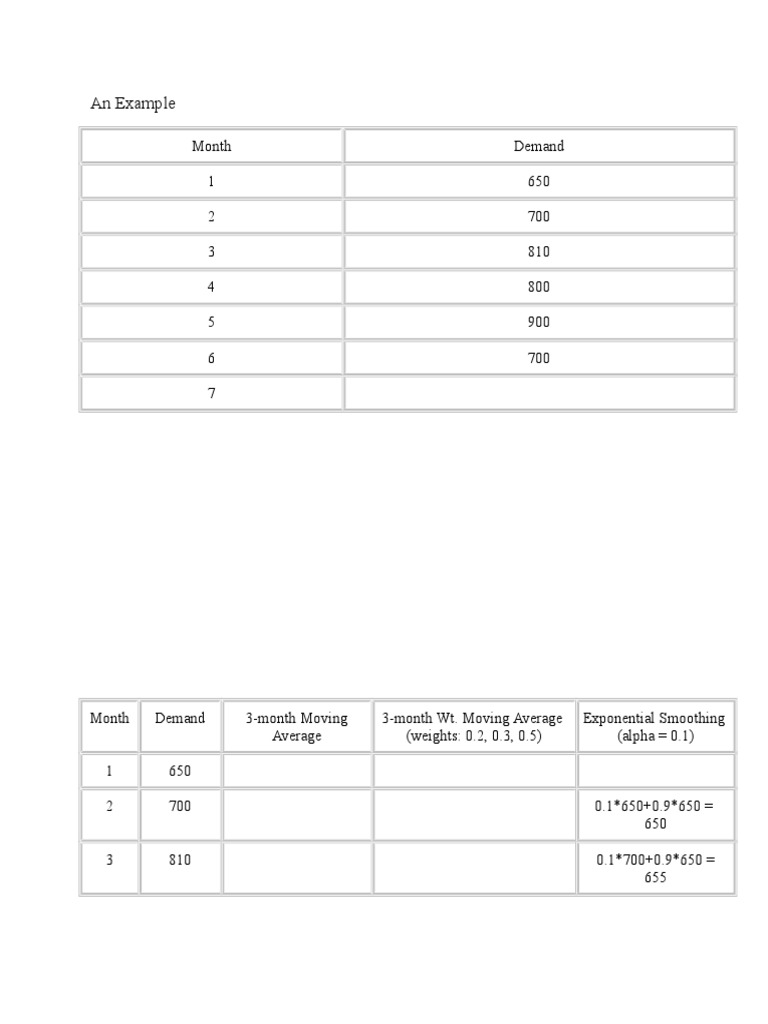 An Example

| Month | Demand |
|---|---|
| 1 | 650 |
| 2 | 700 |
| 3 | 810 |
| 4 | 800 |
| 5 | 900 |
| 6 | 700 |
| 7 | |

| Month | Demand | 3-month Moving Average | 3-month Wt. Moving Average (weights: 0.2, 0.3, 0.5) | Exponential Smoothing (alpha = 0.1) |
|---|---|---|---|---|
| 1 | 650 | | | |
| 2 | 700 | | | 0.1*650+0.9*650 = 650 |
| 3 | 810 | | | 0.1*700+0.9*650 = 655 |